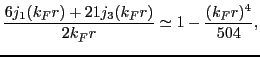 $\frac{6j_1(k_F r) + 21j_3(k_F r)}{2k_F r} \simeq 1 - \frac{(k_F r)^4}{504},$